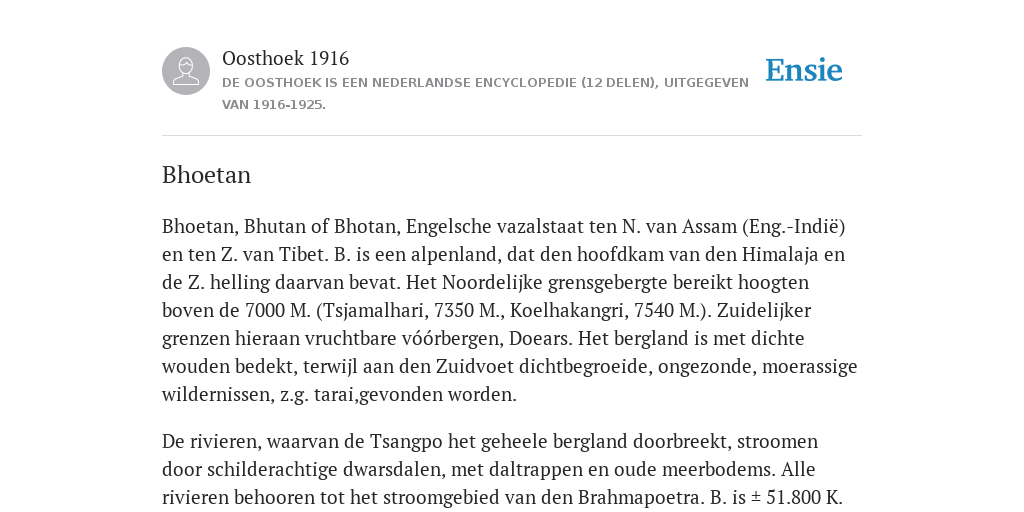 Oosthoek 1916

DE OOSTHOEK IS EEN NEDERLANDSE ENCYCLOPEDIE (12 DELEN), UITGEGEVEN VAN 1916-1925.

Ensie

Bhoetan

Bhoetan, Bhutan of Bhotan, Engelsche vazalstaat ten N. van Assam (Eng.-Indië) en ten Z. van Tibet. B. is een alpenland, dat den hoofdkam van den Himalaja en de Z. helling daarvan bevat. Het Noordelijke grensgebergte bereikt hoogten boven de 7000 M. (Tsjamalhari, 7350 M., Koelhakangri, 7540 M.). Zuidelijker grenzen hieraan vruchtbare vóórbergen, Doears. Het bergland is met dichte wouden bedekt, terwijl aan den Zuidvoet dichtbegroeide, ongezonde, moerassige wildernissen, z.g. tarai,gevonden worden.

De rivieren, waarvan de Tsangpo het geheele bergland doorbreekt, stroomen door schilderachtige dwarsdalen, met daltrappen en oude meerbodems. Alle rivieren behooren tot het stroomgebied van den Brahmapoetra. B. is ± 51.800 K.